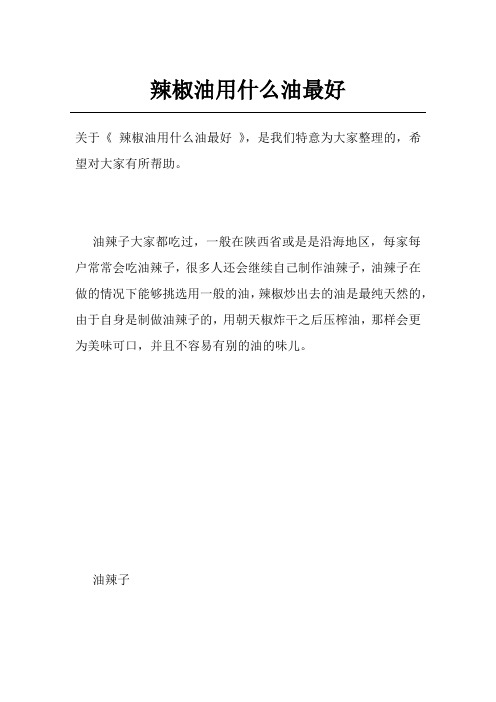 辣椒油用什么油最好

关于《 辣椒油用什么油最好 》，是我们特意为大家整理的，希望对大家有所帮助。

油辣子大家都吃过，一般在陕西省或是是沿海地区，每家每户常常会吃油辣子，很多人还会继续自己制作油辣子，油辣子在做的情况下能够挑选用一般的油，辣椒炒出去的油是最纯天然的，由于自身是制做油辣子的，用朝天椒炸干之后压榨油，那样会更为美味可口，并且不容易有别的油的味儿。

油辣子